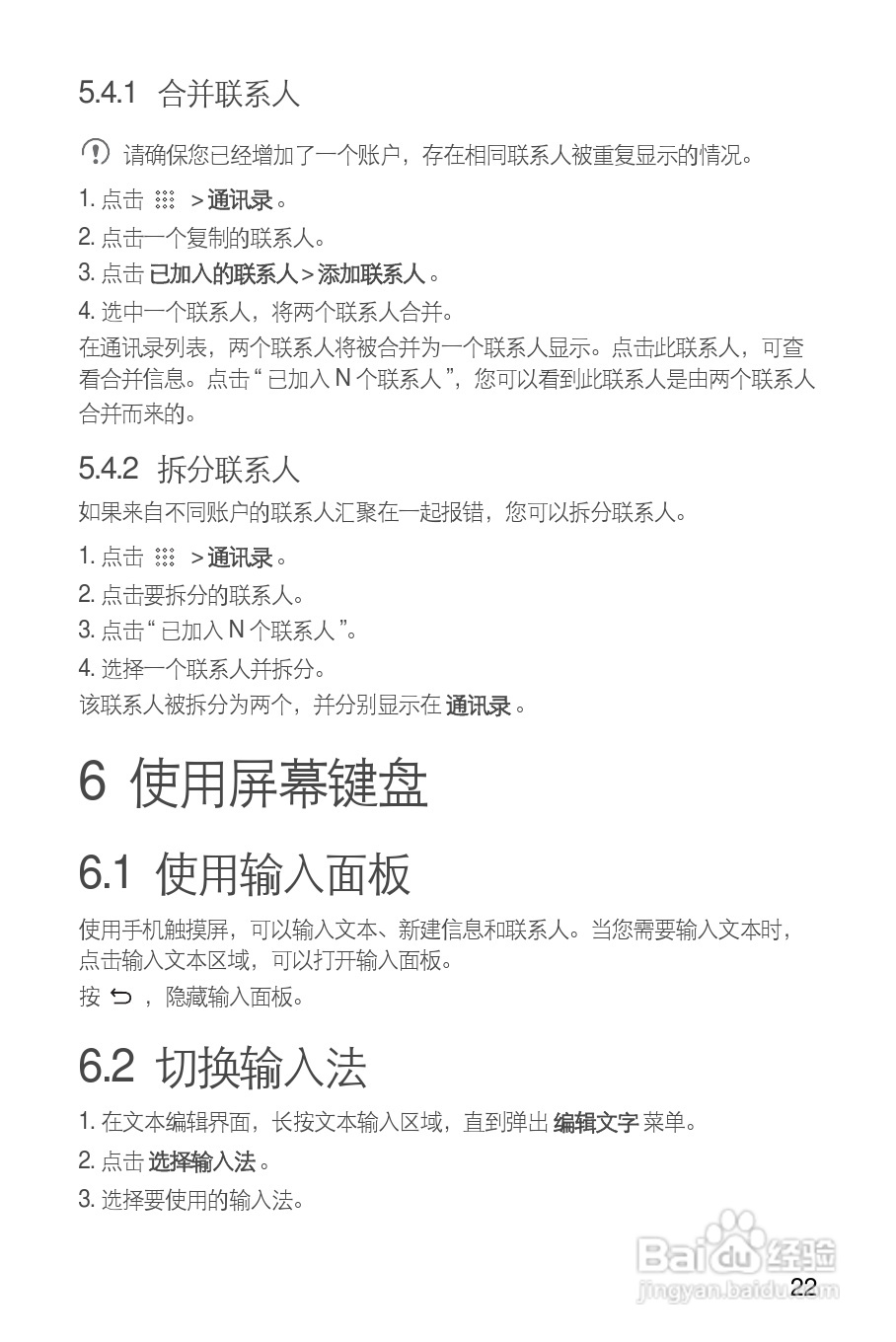 5.4.1 合并联系人

请确保您已经增加了一个账户，存在相同联系人被重复显示的情况。

1. 点击 > 通讯录。

2. 点击一个复制的联系人。

3. 点击 已加入的联系人 > 添加联系人。

4. 选中一个联系人，将两个联系人合并。

在通讯录列表，两个联系人将被合并为一个联系人显示。点击此联系人，可查看合并信息。点击“已加入 N 个联系人”，您可以看到此联系人是由两个联系人合并而来的。

5.4.2 拆分联系人

如果来自不同账户的联系人汇聚在一起报错，您可以拆分联系人。

1. 点击 > 通讯录。

2. 点击要拆分的联系人。

3. 点击“已加入 N 个联系人”。

4. 选择一个联系人并拆分。

该联系人被拆分为两个，并分别显示在 通讯录。

6 使用屏幕键盘

6.1 使用输入面板

使用手机触摸屏，可以输入文本、新建信息和联系人。当您需要输入文本时，点击输入文本区域，可以打开输入面板。

按 ，隐藏输入面板。

6.2 切换输入法

1. 在文本编辑界面，长按文本输入区域，直到弹出 编辑文字 菜单。

2. 点击 选择输入法。

3. 选择要使用的输入法。

Baidu 经验
jingyan.baidu.com

22